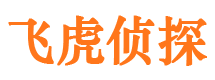 飞虎侦探